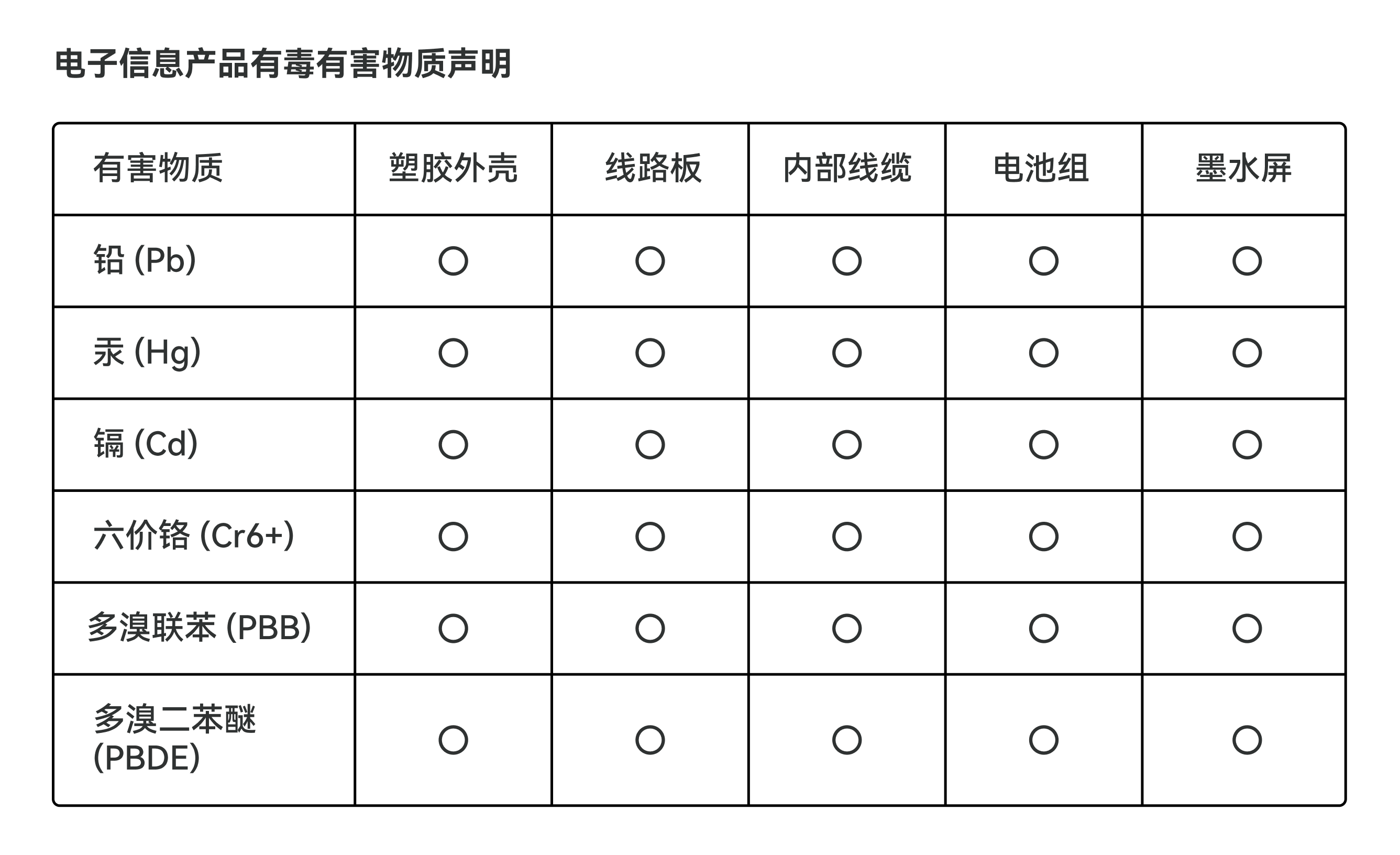 电子信息产品有毒有害物质声明

| 有害物质 | 塑胶外壳 | 线路板 | 内部线缆 | 电池组 | 墨水屏 |
|---|---|---|---|---|---|
| 铅 (Pb) | ○ | ○ | ○ | ○ | ○ |
| 汞 (Hg) | ○ | ○ | ○ | ○ | ○ |
| 镉 (Cd) | ○ | ○ | ○ | ○ | ○ |
| 六价铬 (Cr6+) | ○ | ○ | ○ | ○ | ○ |
| 多溴联苯 (PBB) | ○ | ○ | ○ | ○ | ○ |
| 多溴二苯醚 (PBDE) | ○ | ○ | ○ | ○ | ○ |